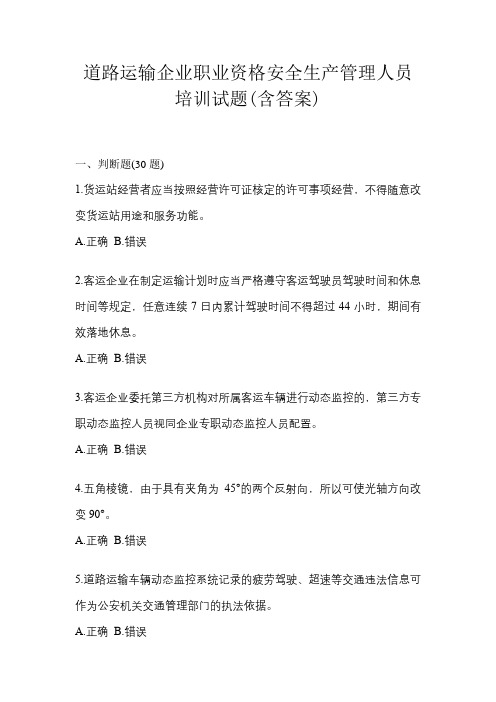 道路运输企业职业资格安全生产管理人员培训试题(含答案)

一、判断题(30 题)

1.货运站经营者应当按照经营许可证核定的许可事项经营，不得随意改变货运站用途和服务功能。

A.正确 B.错误

2.客运企业在制定运输计划时应当严格遵守客运驾驶员驾驶时间和休息时间等规定，任意连续 7 日内累计驾驶时间不得超过 44 小时，期间有效落地休息。

A.正确 B.错误

3.客运企业委托第三方机构对所属客运车辆进行动态监控的，第三方专职动态监控人员视同企业专职动态监控人员配置。

A.正确 B.错误

4.五角棱镜，由于具有夹角为 45°的两个反射向，所以可使光轴方向改变 90°。

A.正确 B.错误

5.道路运输车辆动态监控系统记录的疲劳驾驶、超速等交通违法信息可作为公安机关交通管理部门的执法依据。

A.正确 B.错误